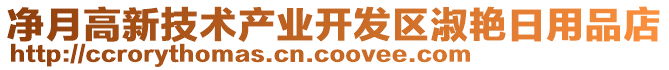 净月高新技术产业开发区淑艳日用品店
http://ccrorythomas.cn.coovee.com